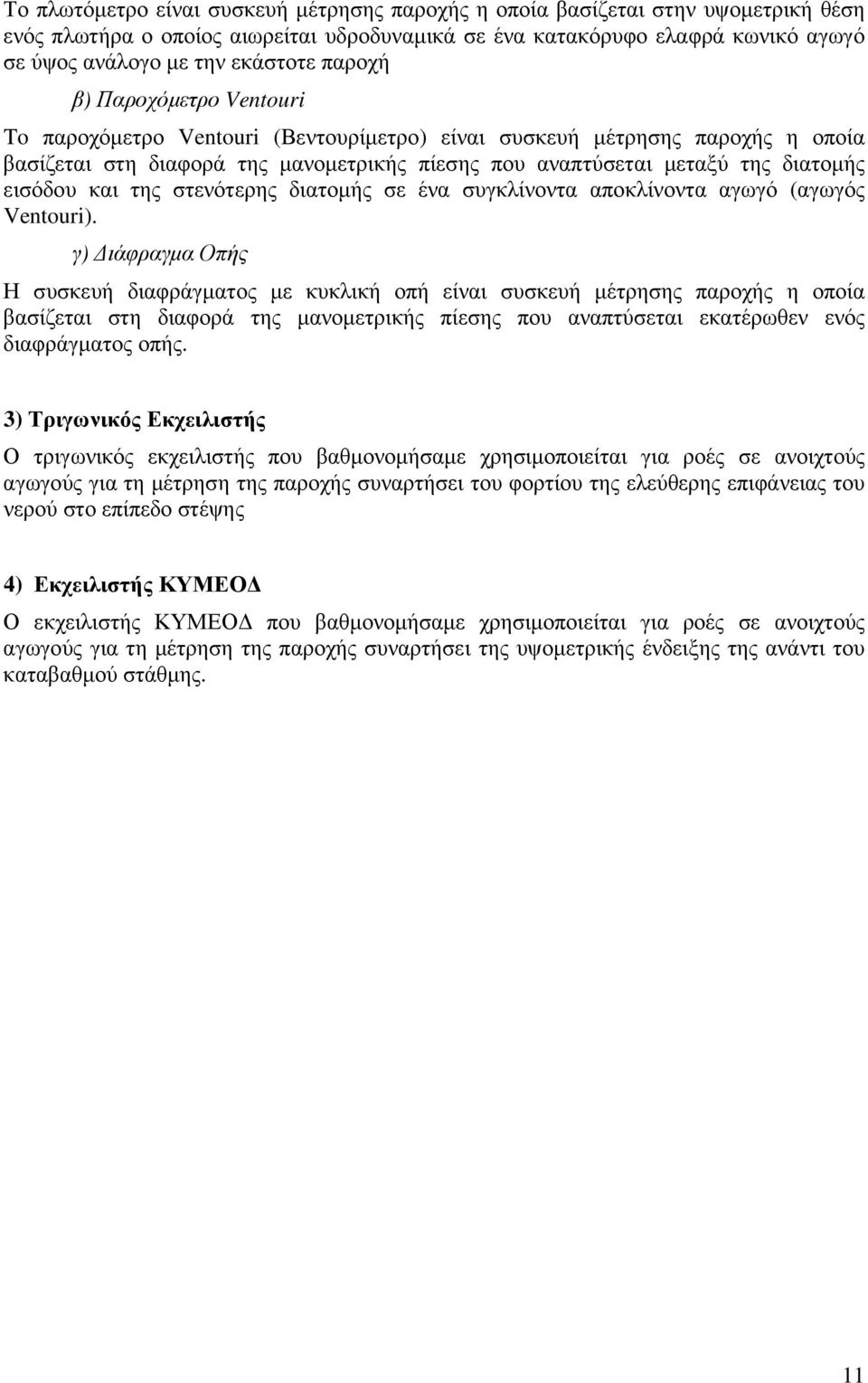 Το πλωτόμετρο είναι συσκευή μέτρησης παροχής η οποία βασίζεται στην υψομετρική θέση ενός πλωτήρα ο οποίος αιωρείται υδροδυναμικά σε ένα κατακόρυφο ελαφρά κωνικό αγωγό σε ύψος ανάλογο με την εκάστοτε παροχή

β) Παροχόμετρο Ventouri

Το παροχόμετρο Ventouri (Βεντουρίμετρο) είναι συσκευή μέτρησης παροχής η οποία βασίζεται στη διαφορά της μανομετρικής πίεσης που αναπτύσεται μεταξύ της διατομής εισόδου και της στενότερης διατομής σε ένα συγκλίνοντα αποκλίνοντα αγωγό (αγωγός Ventouri).

γ) Διάφραγμα Οπής

Η συσκευή διαφράγματος με κυκλική οπή είναι συσκευή μέτρησης παροχής η οποία βασίζεται στη διαφορά της μανομετρικής πίεσης που αναπτύσεται εκατέρωθεν ενός διαφράγματος οπής.

3) Τριγωνικός Εκχειλιστής

Ο τριγωνικός εκχειλιστής που βαθμονομήσαμε χρησιμοποιείται για ροές σε ανοιχτούς αγωγούς για τη μέτρηση της παροχής συναρτήσει του φορτίου της ελεύθερης επιφάνειας του νερού στο επίπεδο στέψης

4) Εκχειλιστής ΚΥΜΕΟΔ

Ο εκχειλιστής ΚΥΜΕΟΔ που βαθμονομήσαμε χρησιμοποιείται για ροές σε ανοιχτούς αγωγούς για τη μέτρηση της παροχής συναρτήσει της υψομετρικής ένδειξης της ανάντι του καταβαθμού στάθμης.

11